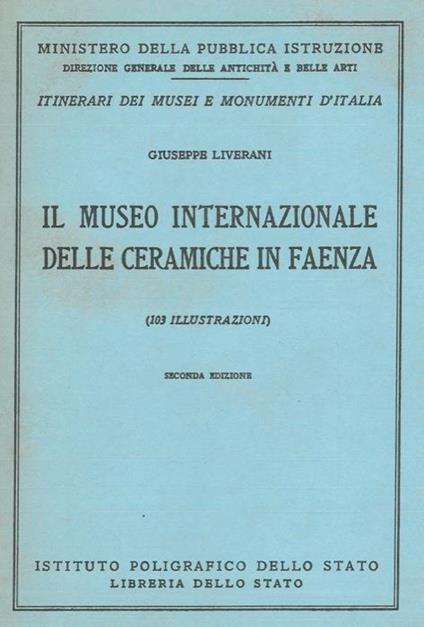 MINISTERO DELLA PUBBLICA ISTRUZIONE
DIREZIONE GENERALE DELLE ANTICHITÀ E BELLE ARTI

ITINERARI DEI MUSEI E MONUMENTI D'ITALIA

GIUSEPPE LIVERANI

IL MUSEO INTERNAZIONALE DELLE CERAMICHE IN FAENZA

(103 ILLUSTRAZIONI)

SECONDA EDIZIONE

ISTITUTO POLIGRAFICO DELLO STATO
LIBRERIA DELLO STATO